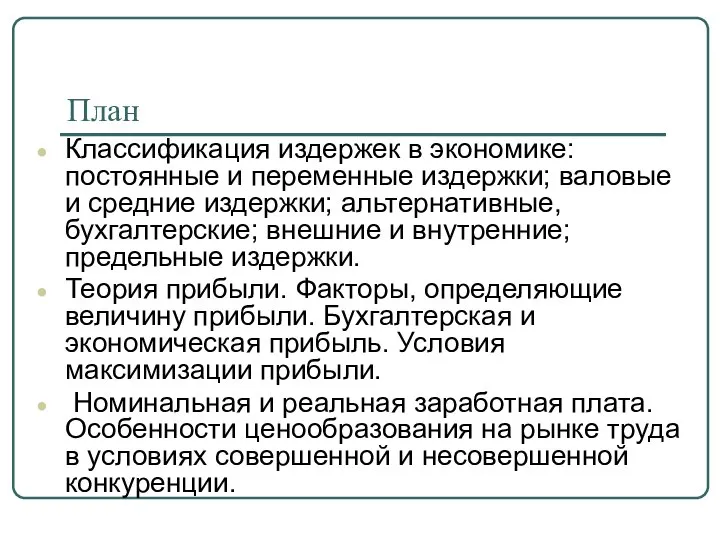 План

Классификация издержек в экономике: постоянные и переменные издержки; валовые и средние издержки; альтернативные, бухгалтерские; внешние и внутренние; предельные издержки.

Теория прибыли. Факторы, определяющие величину прибыли. Бухгалтерская и экономическая прибыль. Условия максимизации прибыли.

Номинальная и реальная заработная плата. Особенности ценообразования на рынке труда в условиях совершенной и несовершенной конкуренции.